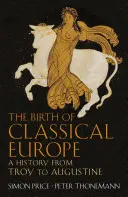 THE BIRTH OF CLASSICAL EUROPE

A HISTORY FROM TROY TO AUGUSTINE

SIMON PRICE · PETER THONEMANN